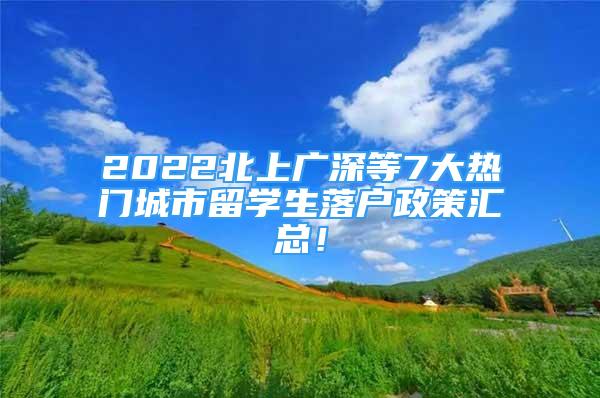 2022北上广深等7大热门城市留学生落户政策汇总！